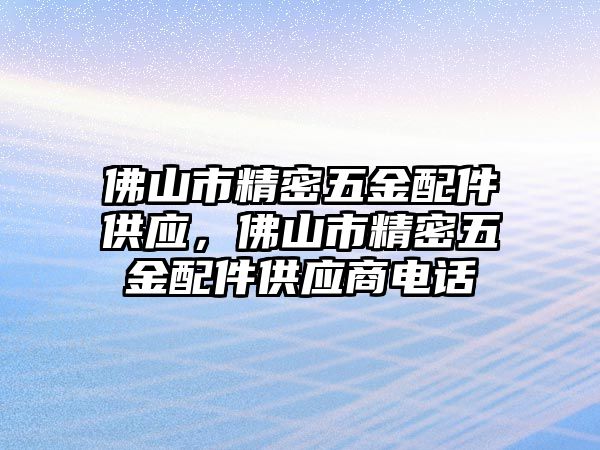 佛山市精密五金配件供应，佛山市精密五金配件供应商电话